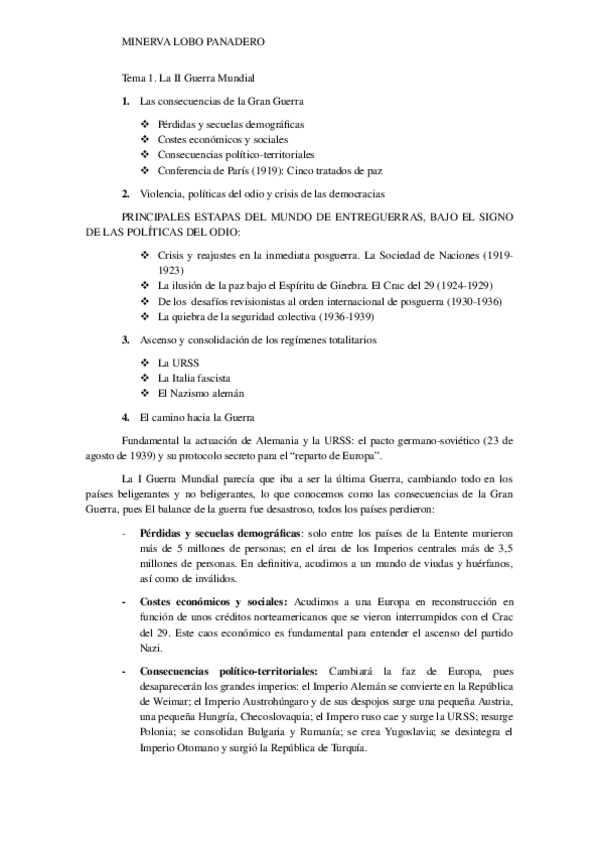 MINERVA LOBO PANADERO

Tema 1. La II Guerra Mundial

1. Las consecuencias de la Gran Guerra

❖ Pérdidas y secuelas demográficas
❖ Costes económicos y sociales
❖ Consecuencias político-territoriales
❖ Conferencia de París (1919): Cinco tratados de paz

2. Violencia, políticas del odio y crisis de las democracias

PRINCIPALES ESTAPAS DEL MUNDO DE ENTREGUERRAS, BAJO EL SIGNO DE LAS POLÍTICAS DEL ODIO:

❖ Crisis y reajustes en la inmediata posguerra. La Sociedad de Naciones (1919-1923)
❖ La ilusión de la paz bajo el Espíritu de Ginebra. El Crac del 29 (1924-1929)
❖ De los desafíos revisionistas al orden internacional de posguerra (1930-1936)
❖ La quiebra de la seguridad colectiva (1936-1939)

3. Ascenso y consolidación de los regímenes totalitarios

❖ La URSS
❖ La Italia fascista
❖ El Nazismo alemán

4. El camino hacia la Guerra

Fundamental la actuación de Alemania y la URSS: el pacto germano-soviético (23 de agosto de 1939) y su protocolo secreto para el "reparto de Europa".

La I Guerra Mundial parecía que iba a ser la última Guerra, cambiando todo en los países beligerantes y no beligerantes, lo que conocemos como las consecuencias de la Gran Guerra, pues El balance de la guerra fue desastroso, todos los países perdieron:

- **Pérdidas y secuelas demográficas**: solo entre los países de la Entente murieron más de 5 millones de personas; en el área de los Imperios centrales más de 3,5 millones de personas. En definitiva, acudimos a un mundo de viudas y huérfanos, así como de inválidos.

- **Costes económicos y sociales:** Acudimos a una Europa en reconstrucción en función de unos créditos norteamericanos que se vieron interrumpidos con el Crac del 29. Este caos económico es fundamental para entender el ascenso del partido Nazi.

- **Consecuencias político-territoriales:** Cambiará la faz de Europa, pues desaparecerán los grandes imperios: el Imperio Alemán se convierte en la República de Weimar; el Imperio Austrohúngaro y de sus despojos surge una pequeña Austria, una pequeña Hungría, Checoslovaquia; el Impero ruso cae y surge la URSS; resurge Polonia; se consolidan Bulgaria y Rumanía; se crea Yugoslavia; se desintegra el Imperio Otomano y surgió la República de Turquía.